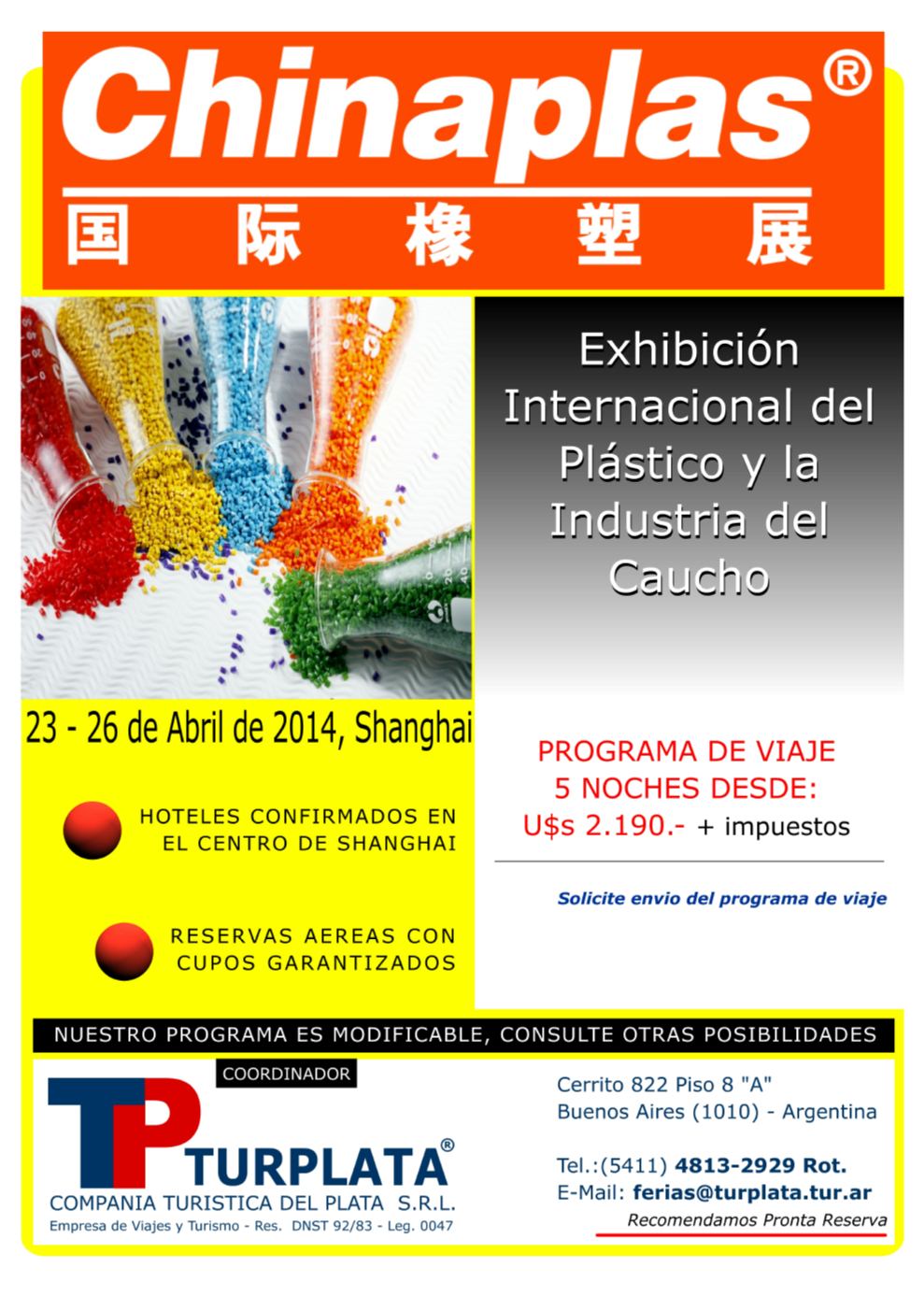 Chinaplas®
国际橡塑展

Exhibición Internacional del Plástico y la Industria del Caucho

23 - 26 de Abril de 2014, Shanghai

HOTELES CONFIRMADOS EN EL CENTRO DE SHANGHAI

RESERVAS AEREAS CON CUPOS GARANTIZADOS

PROGRAMA DE VIAJE
5 NOCHES DESDE:
U$s 2.190.- + impuestos

Solicite envio del programa de viaje

NUESTRO PROGRAMA ES MODIFICABLE, CONSULTE OTRAS POSIBILIDADES

COORDINADOR

TP TURPLATA®
COMPANIA TURISTICA DEL PLATA S.R.L.
Empresa de Viajes y Turismo - Res. DNST 92/83 - Leg. 0047

Cerrito 822 Piso 8 "A"
Buenos Aires (1010) - Argentina

Tel.:(5411) 4813-2929 Rot.
E-Mail: ferias@turplata.tur.ar
Recomendamos Pronta Reserva